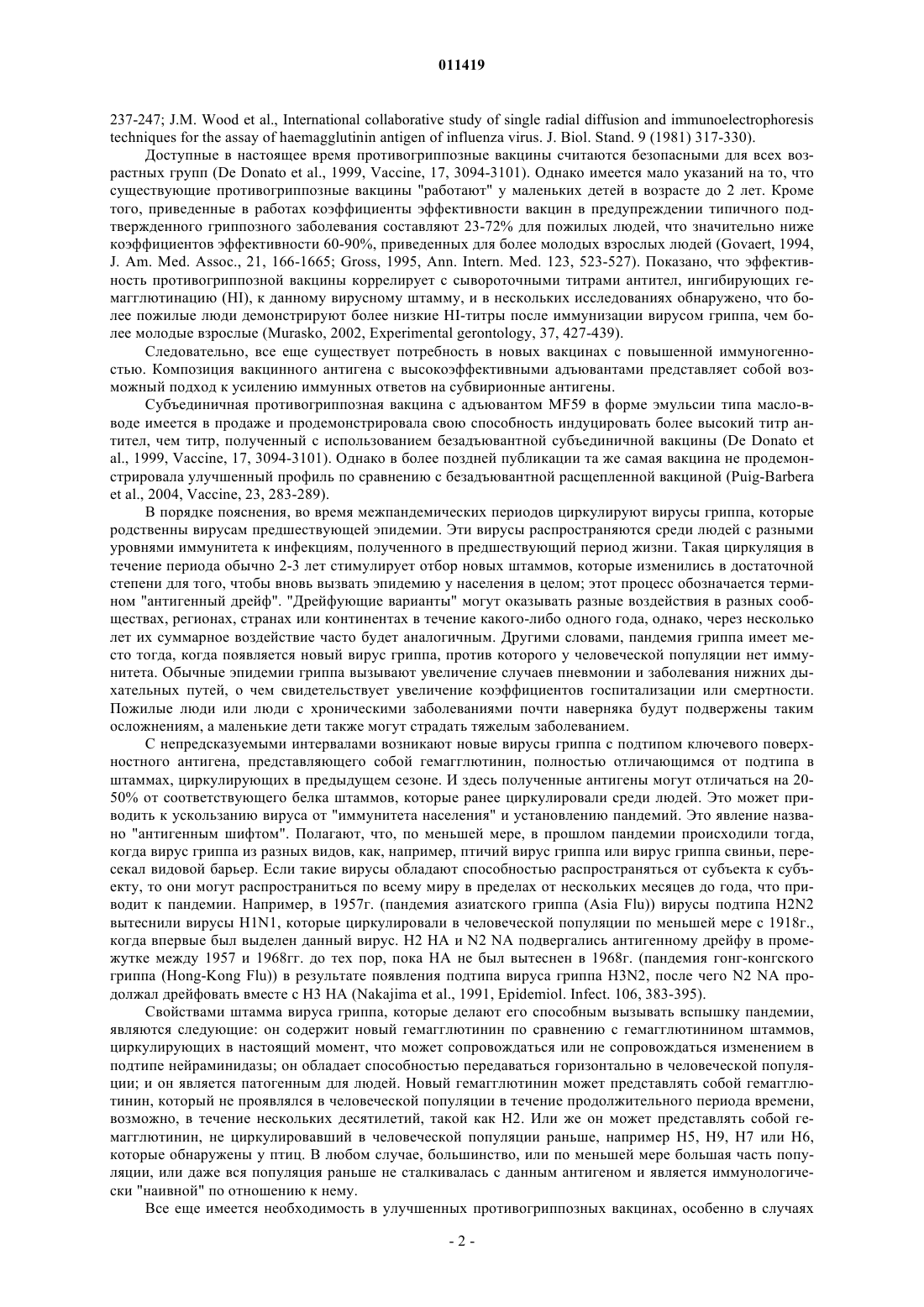 011419

237-247; J.M. Wood et al., International collaborative study of single radial diffusion and immunoelectrophoresis techniques for the assay of haemagglutinin antigen of influenza virus. J. Biol. Stand. 9 (1981) 317-330).

Доступные в настоящее время противогриппозные вакцины считаются безопасными для всех возрастных групп (De Donato et al., 1999, Vaccine, 17, 3094-3101). Однако имеется мало указаний на то, что существующие противогриппозные вакцины "работают" у маленьких детей в возрасте до 2 лет. Кроме того, приведенные в работах коэффициенты эффективности вакцин в предупреждении типичного подтвержденного гриппозного заболевания составляют 23-72% для пожилых людей, что значительно ниже коэффициентов эффективности 60-90%, приведенных для более молодых взрослых людей (Govaert, 1994, J. Am. Med. Assoc., 21, 166-1665; Gross, 1995, Ann. Intern. Med. 123, 523-527). Показано, что эффективность противогриппозной вакцины коррелирует с сывороточными титрами антител, ингибирующих гемагглютинацию (HI), к данному вирусному штамму, и в нескольких исследованиях обнаружено, что более пожилые люди демонстрируют более низкие HI-титры после иммунизации вирусом гриппа, чем более молодые взрослые (Murasko, 2002, Experimental gerontology, 37, 427-439).

Следовательно, все еще существует потребность в новых вакцинах с повышенной иммуногенностью. Композиция вакцинного антигена с высокоэффективными адъювантами представляет собой возможный подход к усилению иммунных ответов на субвирионные антигены.

Субъединичная противогриппозная вакцина с адъювантом MF59 в форме эмульсии типа масло-в-воде имеется в продаже и продемонстрировала свою способность индуцировать более высокий титр антител, чем титр, полученный с использованием безадъювантной субъединичной вакцины (De Donato et al., 1999, Vaccine, 17, 3094-3101). Однако в более поздней публикации та же самая вакцина не продемонстрировала улучшенный профиль по сравнению с безадъювантной расщепленной вакциной (Puig-Barbera et al., 2004, Vaccine, 23, 283-289).

В порядке пояснения, во время межпандемических периодов циркулируют вирусы гриппа, которые родственны вирусам предшествующей эпидемии. Эти вирусы распространяются среди людей с разными уровнями иммунитета к инфекциям, полученного в предшествующий период жизни. Такая циркуляция в течение периода обычно 2-3 лет стимулирует отбор новых штаммов, которые изменились в достаточной степени для того, чтобы вновь вызвать эпидемию у населения в целом; этот процесс обозначается термином "антигенный дрейф". "Дрейфующие варианты" могут оказывать разные воздействия в разных сообществах, регионах, странах или континентах в течение какого-либо одного года, однако, через несколько лет их суммарное воздействие часто будет аналогичным. Другими словами, пандемия гриппа имеет место тогда, когда появляется новый вирус гриппа, против которого у человеческой популяции нет иммунитета. Обычные эпидемии гриппа вызывают увеличение случаев пневмонии и заболевания нижних дыхательных путей, о чем свидетельствует увеличение коэффициентов госпитализации или смертности. Пожилые люди или люди с хроническими заболеваниями почти наверняка будут подвержены таким осложнениям, а маленькие дети также могут страдать тяжелым заболеванием.

С непредсказуемыми интервалами возникают новые вирусы гриппа с подтипом ключевого поверхностного антигена, представляющего собой гемагглютинин, полностью отличающимся от подтипа в штаммах, циркулирующих в предыдущем сезоне. И здесь полученные антигены могут отличаться на 20-50% от соответствующего белка штаммов, которые ранее циркулировали среди людей. Это может приводить к ускользанию вируса от "иммунитета населения" и установлению пандемий. Это явление названо "антигенным шифтом". Полагают, что, по меньшей мере, в прошлом пандемии происходили тогда, когда вирус гриппа из разных видов, как, например, птичий вирус гриппа или вирус гриппа свиньи, пересекал видовой барьер. Если такие вирусы обладают способностью распространяться от субъекта к субъекту, то они могут распространиться по всему миру в пределах от нескольких месяцев до года, что приводит к пандемии. Например, в 1957г. (пандемия азиатского гриппа (Asia Flu)) вирусы подтипа H2N2 вытеснили вирусы H1N1, которые циркулировали в человеческой популяции по меньшей мере с 1918г., когда впервые был выделен данный вирус. H2 HA и N2 NA подвергались антигенному дрейфу в промежутке между 1957 и 1968гг. до тех пор, пока HA не был вытеснен в 1968г. (пандемия гонг-конгского гриппа (Hong-Kong Flu)) в результате появления подтипа вируса гриппа H3N2, после чего N2 NA продолжал дрейфовать вместе с H3 HA (Nakajima et al., 1991, Epidemiol. Infect. 106, 383-395).

Свойствами штамма вируса гриппа, которые делают его способным вызывать вспышку пандемии, являются следующие: он содержит новый гемагглютинин по сравнению с гемагглютинином штаммов, циркулирующих в настоящий момент, что может сопровождаться или не сопровождаться изменением в подтипе нейраминидазы; он обладает способностью передаваться горизонтально в человеческой популяции; и он является патогенным для людей. Новый гемагглютинин может представлять собой гемагглютинин, который не проявлялся в человеческой популяции в течение продолжительного периода времени, возможно, в течение нескольких десятилетий, такой как H2. Или же он может представлять собой гемагглютинин, не циркулировавший в человеческой популяции раньше, например H5, H9, H7 или H6, которые обнаружены у птиц. В любом случае, большинство, или по меньшей мере большая часть популяции, или даже вся популяция раньше не сталкивалась с данным антигеном и является иммунологически "наивной" по отношению к нему.

Все еще имеется необходимость в улучшенных противогриппозных вакцинах, особенно в случаях

- 2 -